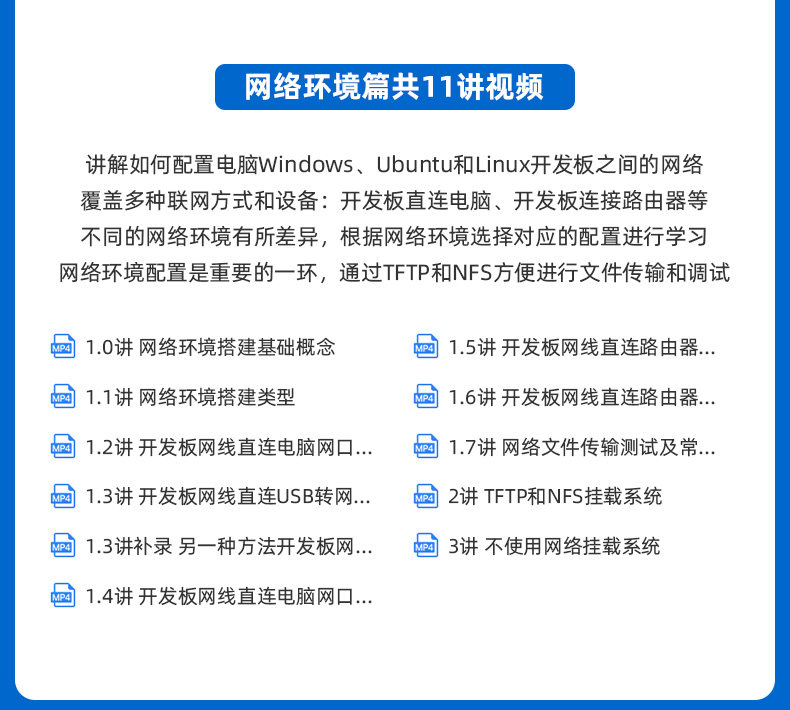 网络环境篇共11讲视频

讲解如何配置电脑Windows、Ubuntu和Linux开发板之间的网络
覆盖多种联网方式和设备：开发板直连电脑、开发板连接路由器等
不同的网络环境有所差异，根据网络环境选择对应的配置进行学习
网络环境配置是重要的一环，通过TFTP和NFS方便进行文件传输和调试

MP4 1.0讲 网络环境搭建基础概念
MP4 1.1讲 网络环境搭建类型
MP4 1.2讲 开发板网线直连电脑网口...
MP4 1.3讲 开发板网线直连USB转网...
MP4 1.3讲补录 另一种方法开发板网...
MP4 1.4讲 开发板网线直连电脑网口...

MP4 1.5讲 开发板网线直连路由器...
MP4 1.6讲 开发板网线直连路由器...
MP4 1.7讲 网络文件传输测试及常...
MP4 2讲 TFTP和NFS挂载系统
MP4 3讲 不使用网络挂载系统